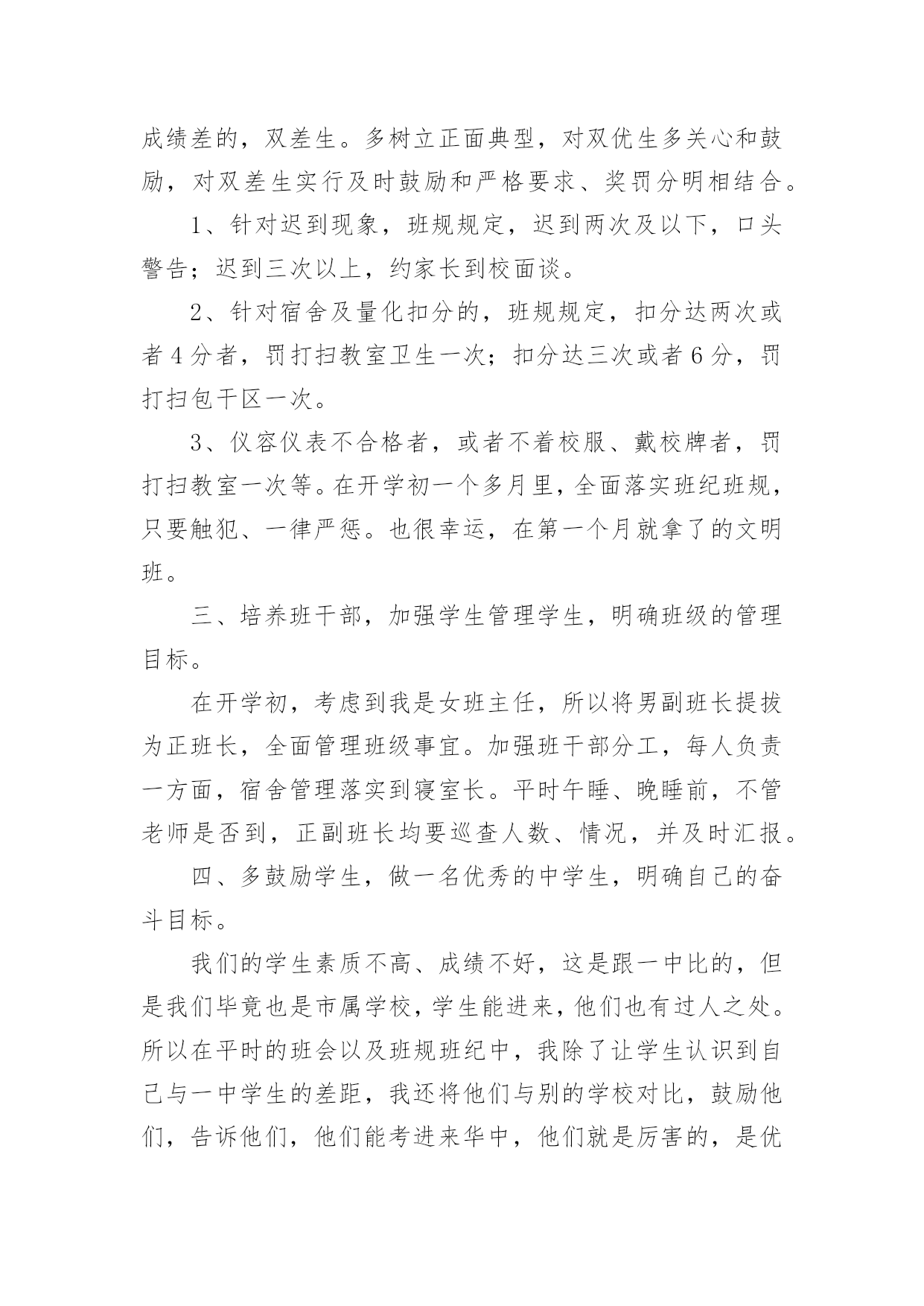 成绩差的，双差生。多树立正面典型，对双优生多关心和鼓励，对双差生实行及时鼓励和严格要求、奖罚分明相结合。

1、针对迟到现象，班规规定，迟到两次及以下，口头警告；迟到三次以上，约家长到校面谈。

2、针对宿舍及量化扣分的，班规规定，扣分达两次或者4分者，罚打扫教室卫生一次；扣分达三次或者6分，罚打扫包干区一次。

3、仪容仪表不合格者，或者不着校服、戴校牌者，罚打扫教室一次等。在开学初一个多月里，全面落实班纪班规，只要触犯、一律严惩。也很幸运，在第一个月就拿了的文明班。

三、培养班干部，加强学生管理学生，明确班级的管理目标。

在开学初，考虑到我是女班主任，所以将男副班长提拔为正班长，全面管理班级事宜。加强班干部分工，每人负责一方面，宿舍管理落实到寝室长。平时午睡、晚睡前，不管老师是否到，正副班长均要巡查人数、情况，并及时汇报。

四、多鼓励学生，做一名优秀的中学生，明确自己的奋斗目标。

我们的学生素质不高、成绩不好，这是跟一中比的，但是我们毕竟也是市属学校，学生能进来，他们也有过人之处。所以在平时的班会以及班规班纪中，我除了让学生认识到自己与一中学生的差距，我还将他们与别的学校对比，鼓励他们，告诉他们，他们能考进来华中，他们就是厉害的，是优